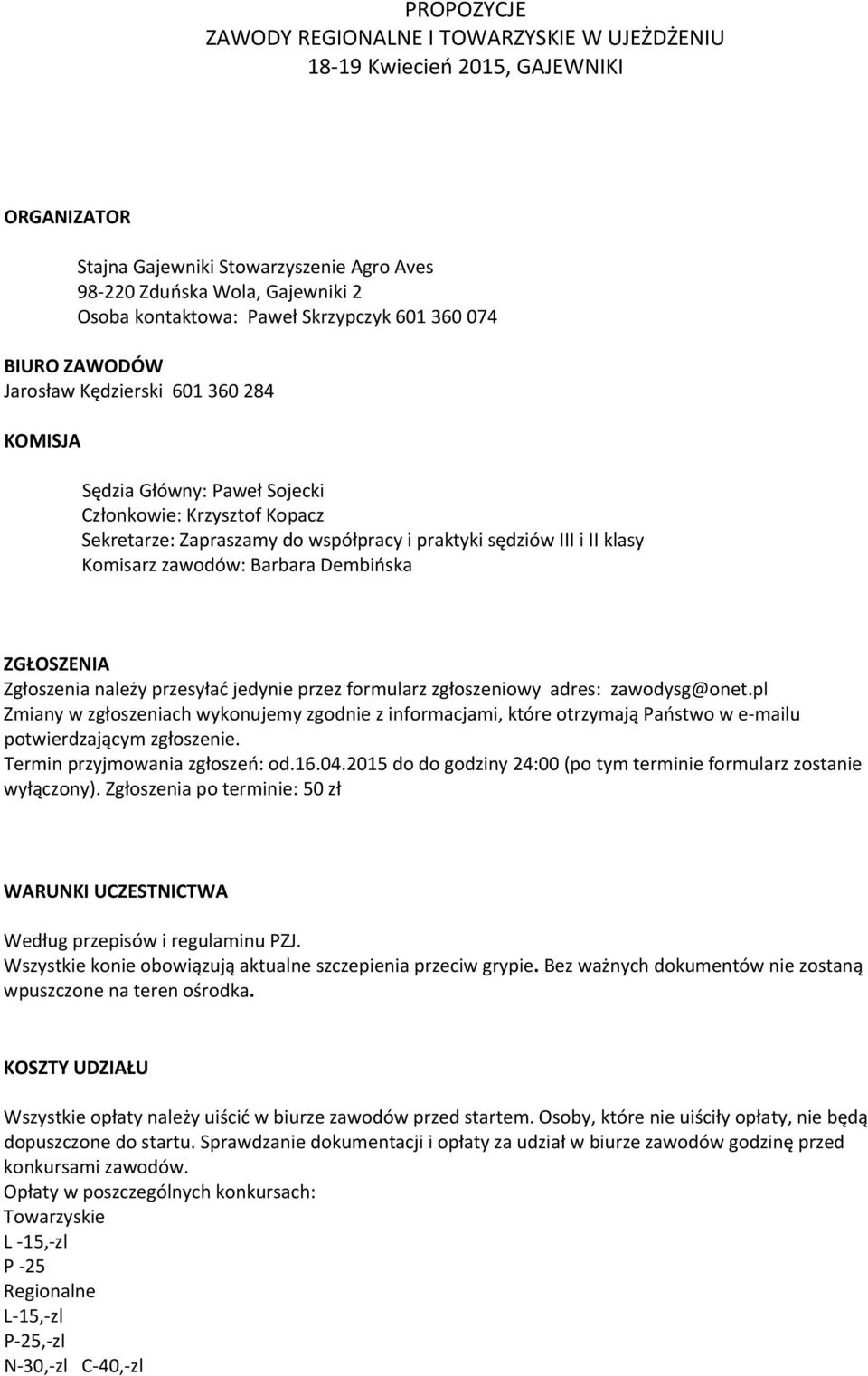 PROPOZYCJE
ZAWODY REGIONALNE I TOWARZYSKIE W UJEŻDŻENIU
18-19 Kwiecień 2015, GAJEWNIKI

ORGANIZATOR

Stajna Gajewniki Stowarzyszenie Agro Aves
98-220 Zduńska Wola, Gajewniki 2
Osoba kontaktowa: Paweł Skrzypczyk 601 360 074

BIURO ZAWODÓW
Jarosław Kędzierski 601 360 284

KOMISJA

Sędzia Główny: Paweł Sojecki
Członkowie: Krzysztof Kopacz
Sekretarze: Zapraszamy do współpracy i praktyki sędziów III i II klasy
Komisarz zawodów: Barbara Dembińska

ZGŁOSZENIA
Zgłoszenia należy przesyłać jedynie przez formularz zgłoszeniowy adres: zawodysg@onet.pl
Zmiany w zgłoszeniach wykonujemy zgodnie z informacjami, które otrzymają Państwo w e-mailu potwierdzającym zgłoszenie.
Termin przyjmowania zgłoszeń: od.16.04.2015 do do godziny 24:00 (po tym terminie formularz zostanie wyłączony). Zgłoszenia po terminie: 50 zł

WARUNKI UCZESTNICTWA

Według przepisów i regulaminu PZJ.
Wszystkie konie obowiązują aktualne szczepienia przeciw grypie. Bez ważnych dokumentów nie zostaną wpuszczone na teren ośrodka.

KOSZTY UDZIAŁU

Wszystkie opłaty należy uiścić w biurze zawodów przed startem. Osoby, które nie uiściły opłaty, nie będą dopuszczone do startu. Sprawdzanie dokumentacji i opłaty za udział w biurze zawodów godzinę przed konkursami zawodów.
Opłaty w poszczególnych konkursach:
Towarzyskie
L -15,-zl
P -25
Regionalne
L-15,-zl
P-25,-zl
N-30,-zl C-40,-zl